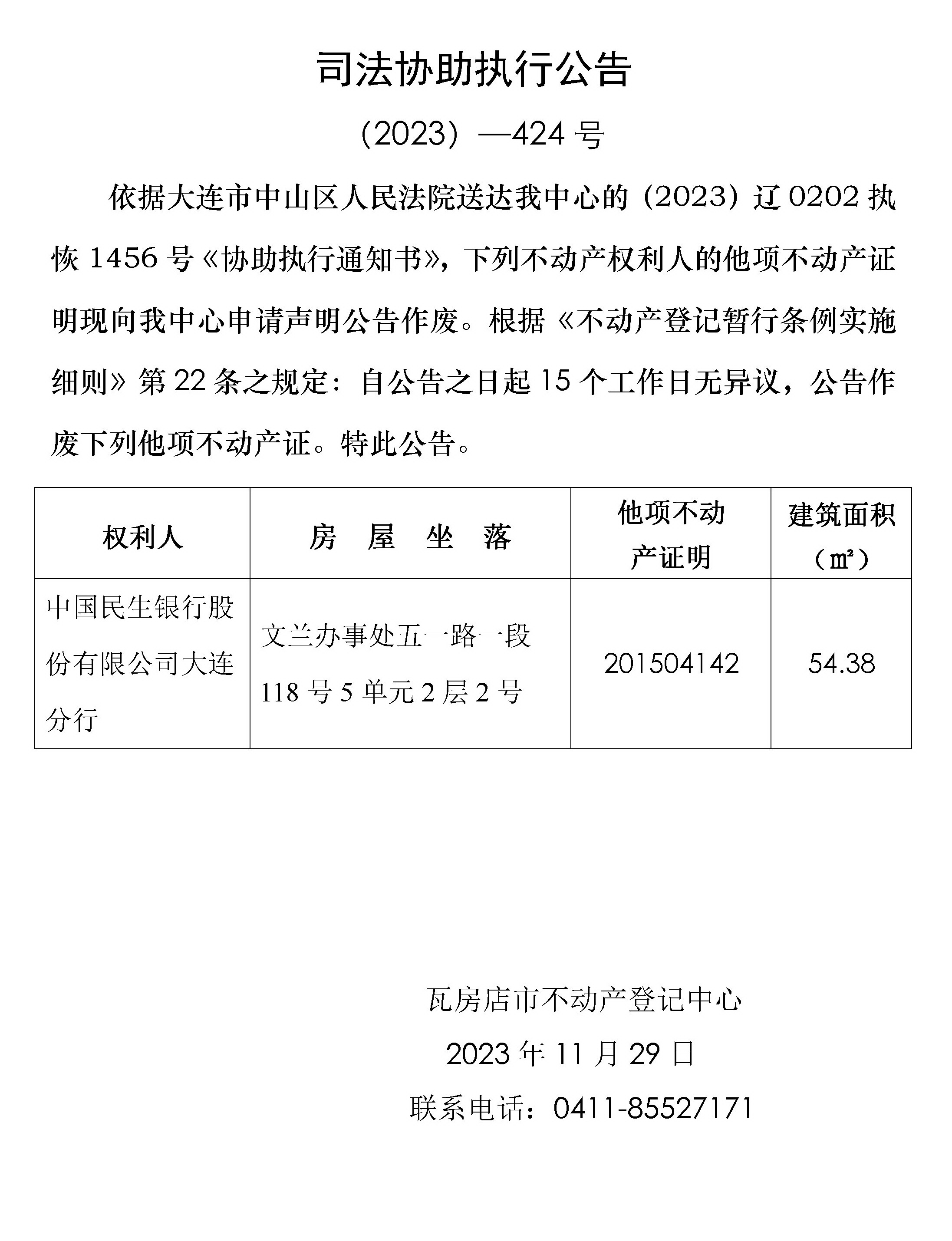 司法协助执行公告

（2023）—424 号

依据大连市中山区人民法院送达我中心的（2023）辽 0202 执恢 1456 号《协助执行通知书》，下列不动产权利人的他项不动产证明现向我中心申请声明公告作废。根据《不动产登记暂行条例实施细则》第 22 条之规定：自公告之日起 15 个工作日无异议，公告作废下列他项不动产证。特此公告。

| 权利人 | 房　屋　坐　落 | 他项不动产证明 | 建筑面积（㎡） |
|---|---|---|---|
| 中国民生银行股份有限公司大连分行 | 文兰办事处五一路一段 118 号 5 单元 2 层 2 号 | 201504142 | 54.38 |

瓦房店市不动产登记中心

2023 年 11 月 29 日

联系电话：0411-85527171